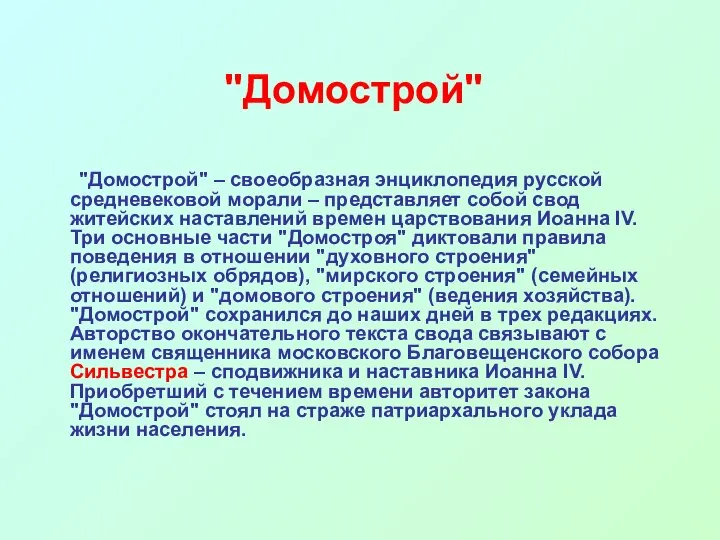 "Домострой"

"Домострой" – своеобразная энциклопедия русской средневековой морали – представляет собой свод житейских наставлений времен царствования Иоанна IV. Три основные части "Домостроя" диктовали правила поведения в отношении "духовного строения" (религиозных обрядов), "мирского строения" (семейных отношений) и "домового строения" (ведения хозяйства). "Домострой" сохранился до наших дней в трех редакциях. Авторство окончательного текста свода связывают с именем священника московского Благовещенского собора Сильвестра – сподвижника и наставника Иоанна IV. Приобретший с течением времени авторитет закона "Домострой" стоял на страже патриархального уклада жизни населения.